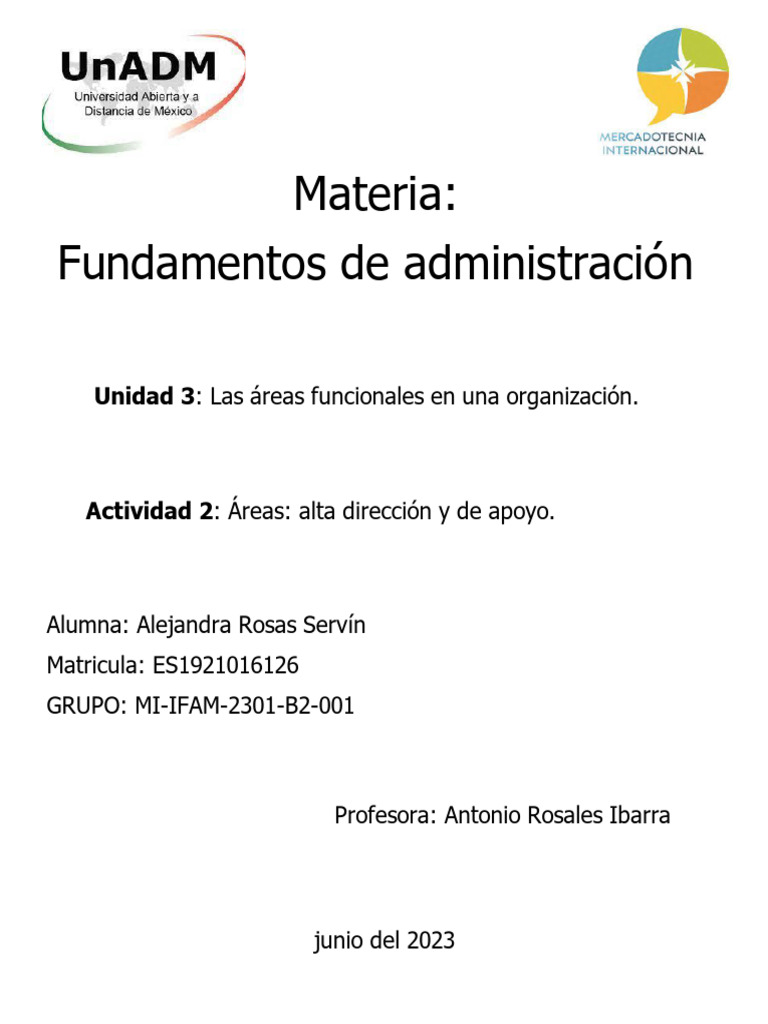 UnADM
Universidad Abierta y a Distancia de México

MERCADOTECNIA INTERNACIONAL

Materia:
Fundamentos de administración

Unidad 3: Las áreas funcionales en una organización.

Actividad 2: Áreas: alta dirección y de apoyo.

Alumna: Alejandra Rosas Servín
Matricula: ES1921016126
GRUPO: MI-IFAM-2301-B2-001

Profesora: Antonio Rosales Ibarra

junio del 2023